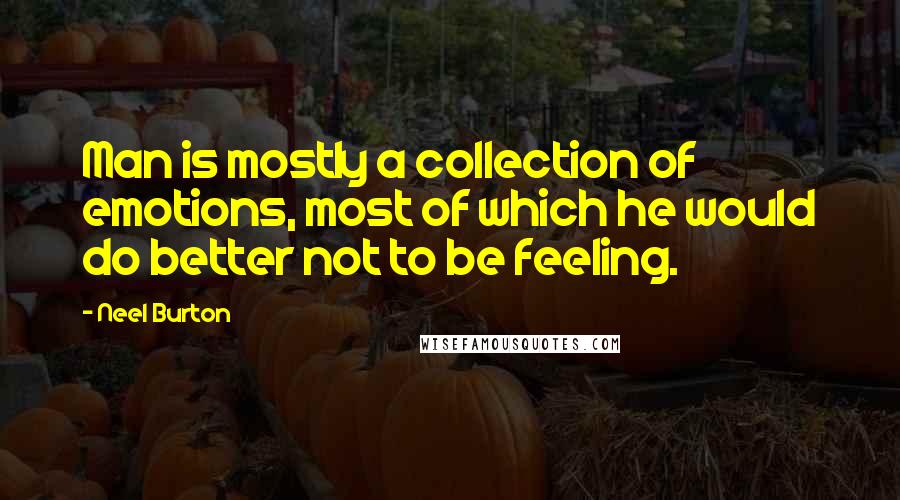 Man is mostly a collection of emotions, most of which he would do better not to be feeling.

- Neel Burton

WISEFAMOUSQUOTES.COM